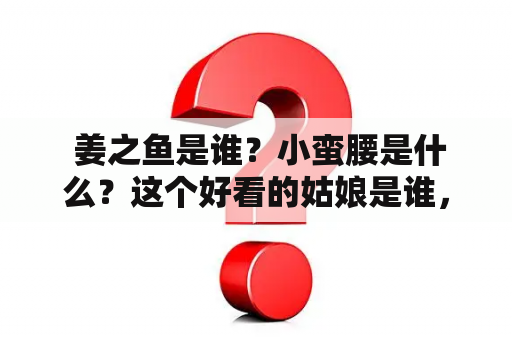 姜之鱼是谁？小蛮腰是什么？这个好看的姑娘是谁，